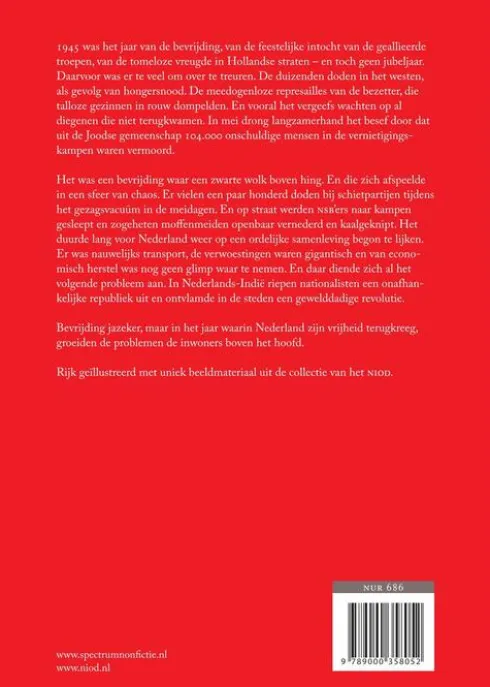 1945 was het jaar van de bevrijding, van de feestelijke intocht van de geallieerde troepen, van de tomeloze vreugde in Hollandse straten – en toch geen jubeljaar. Daarvoor was er te veel om over te treuren. De duizenden doden in het westen, als gevolg van hongersnood. De meedogenloze represailles van de bezetter, die talloze gezinnen in rouw dompelden. En vooral het vergeefs wachten op al diegenen die niet terugkwamen. In mei drong langzamerhand het besef door dat uit de Joodse gemeenschap 104.000 onschuldige mensen in de vernietigingskampen waren vermoord.

Het was een bevrijding waar een zwarte wolk boven hing. En die zich afspeelde in een sfeer van chaos. Er vielen een paar honderd doden bij schietpartijen tijdens het gezagsvacuüm in de meidagen. En op straat werden NSB'ers naar kampen gesleept en zogeheten moffenmeiden openbaar vernederd en kaalgeknipt. Het duurde lang voor Nederland weer op een ordelijke samenleving begon te lijken. Er was nauwelijks transport, de verwoestingen waren gigantisch en van economisch herstel was nog geen glimp waar te nemen. En daar diende zich al het volgende probleem aan. In Nederlands-Indië riepen nationalisten een onafhankelijke republiek uit en ontvlamde in de steden een gewelddadige revolutie.

Bevrijding jazeker, maar in het jaar waarin Nederland zijn vrijheid terugkreeg, groeiden de problemen de inwoners boven het hoofd.

Rijk geïllustreerd met uniek beeldmateriaal uit de collectie van het NIOD.

NUR 686

9 789000 358052

www.spectrumnonfictie.nl
www.niod.nl